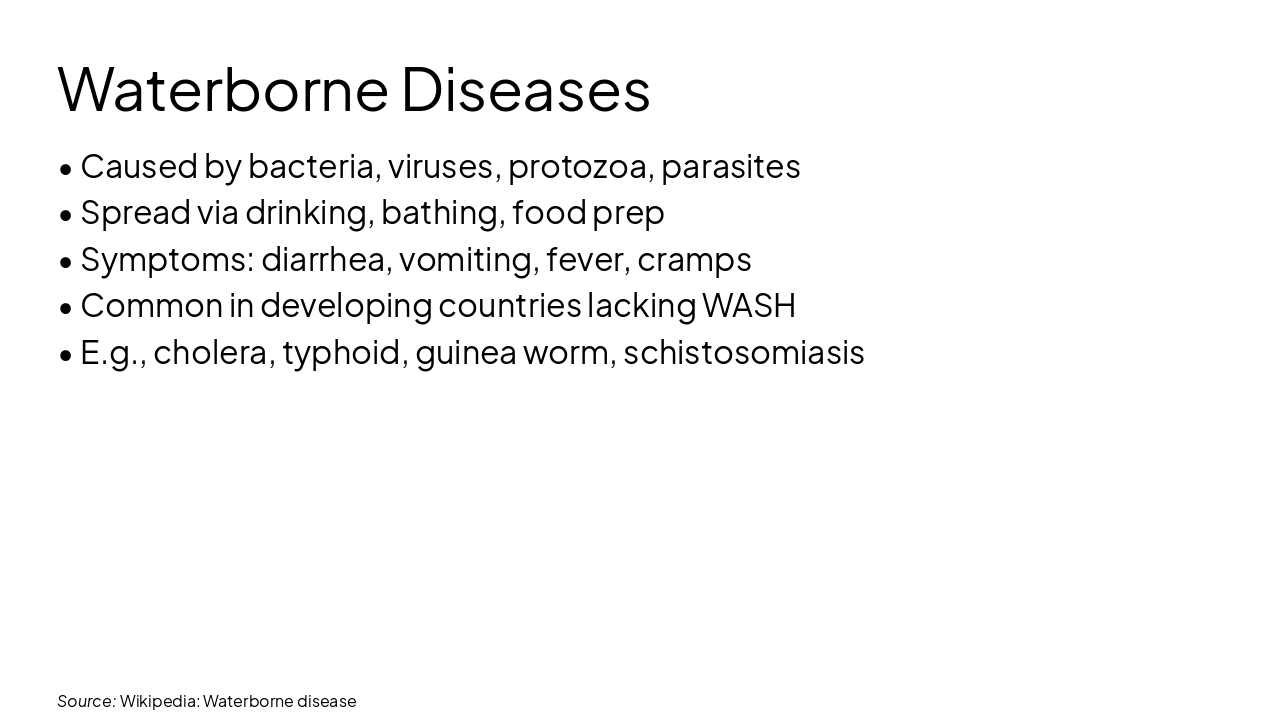 Waterborne Diseases

• Caused by bacteria, viruses, protozoa, parasites
• Spread via drinking, bathing, food prep
• Symptoms: diarrhea, vomiting, fever, cramps
• Common in developing countries lacking WASH
• E.g., cholera, typhoid, guinea worm, schistosomiasis

Source: Wikipedia: Waterborne disease